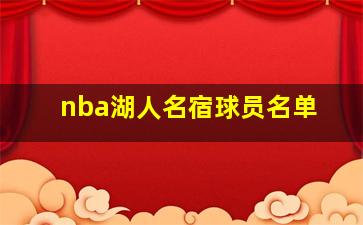 nba湖人名宿球员名单